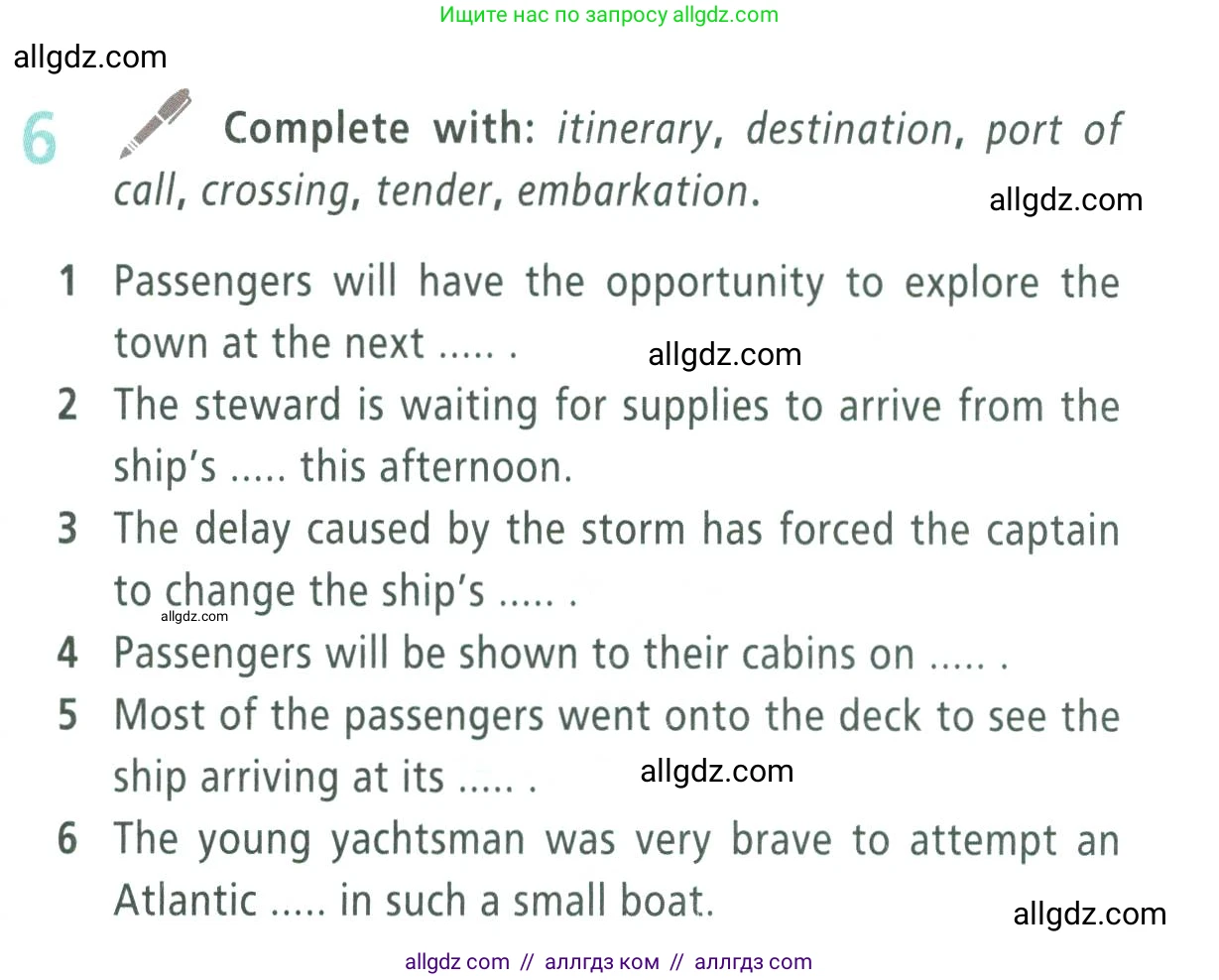 Ищите нас по запросу allgdz.com

allgdz.com

6 Complete with: itinerary, destination, port of call, crossing, tender, embarkation.

allgdz.com

1 Passengers will have the opportunity to explore the town at the next ..... .

allgdz.com

2 The steward is waiting for supplies to arrive from the ship's ..... this afternoon.

3 The delay caused by the storm has forced the captain to change the ship's ..... .

allgdz.com

4 Passengers will be shown to their cabins on ..... .

5 Most of the passengers went onto the deck to see the ship arriving at its ..... .

allgdz.com

6 The young yachtsman was very brave to attempt an Atlantic ..... in such a small boat.

allgdz.com

allgdz com // аллгдз ком // аллгдз com